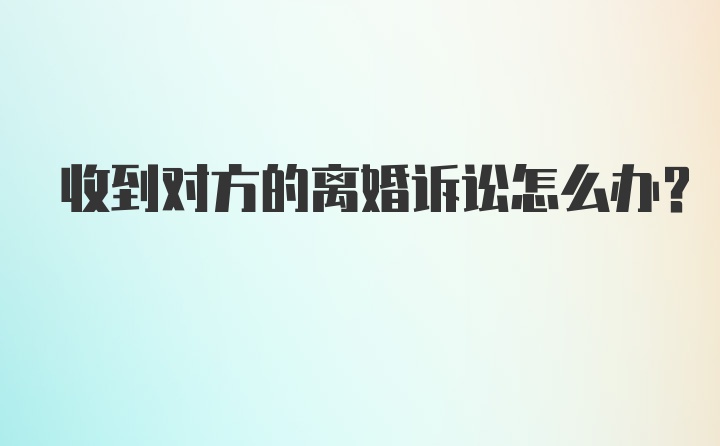 收到对方的离婚诉讼怎么办?